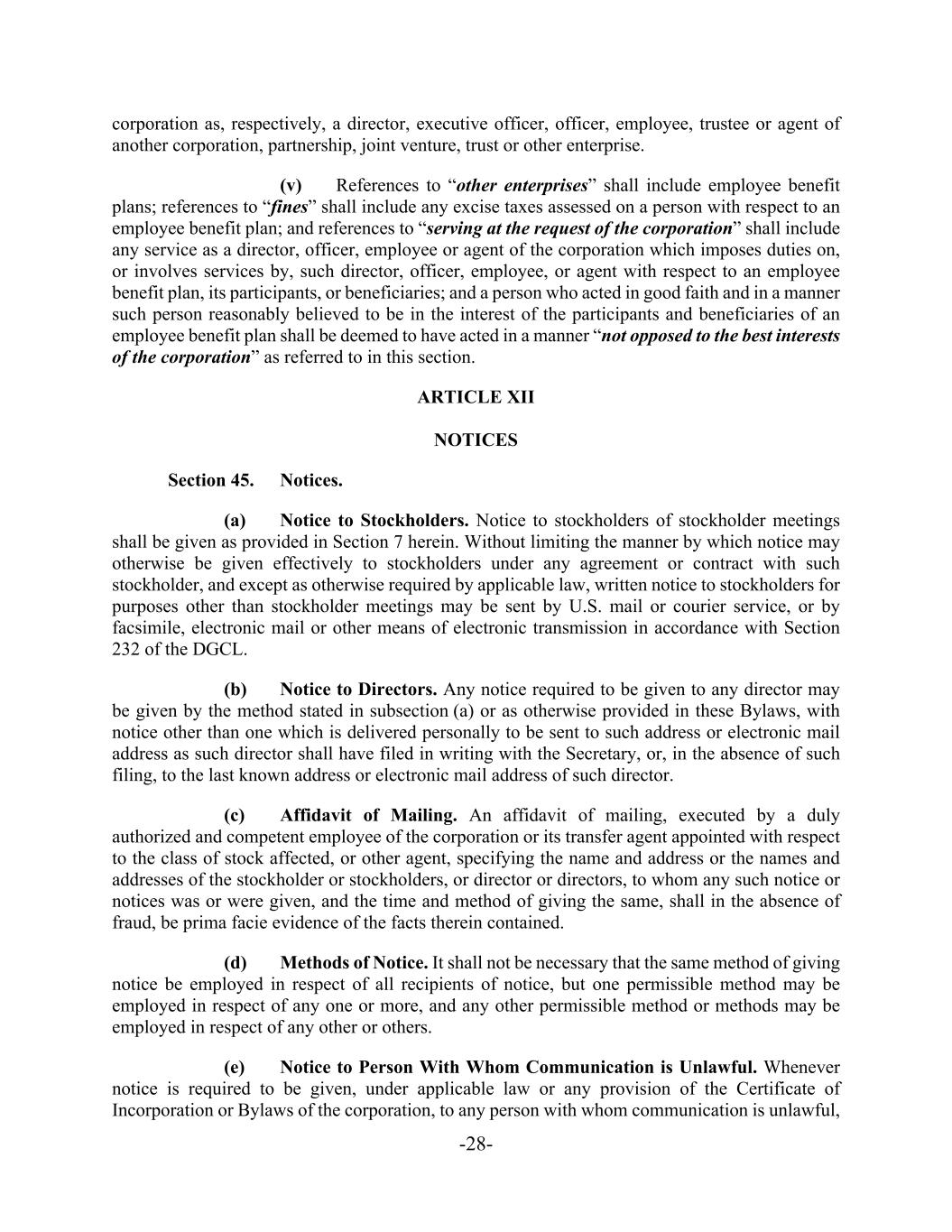 corporation as, respectively, a director, executive officer, officer, employee, trustee or agent of another corporation, partnership, joint venture, trust or other enterprise.

(v) References to "other enterprises" shall include employee benefit plans; references to "fines" shall include any excise taxes assessed on a person with respect to an employee benefit plan; and references to "serving at the request of the corporation" shall include any service as a director, officer, employee or agent of the corporation which imposes duties on, or involves services by, such director, officer, employee, or agent with respect to an employee benefit plan, its participants, or beneficiaries; and a person who acted in good faith and in a manner such person reasonably believed to be in the interest of the participants and beneficiaries of an employee benefit plan shall be deemed to have acted in a manner "not opposed to the best interests of the corporation" as referred to in this section.

ARTICLE XII

NOTICES

Section 45. Notices.

(a) Notice to Stockholders. Notice to stockholders of stockholder meetings shall be given as provided in Section 7 herein. Without limiting the manner by which notice may otherwise be given effectively to stockholders under any agreement or contract with such stockholder, and except as otherwise required by applicable law, written notice to stockholders for purposes other than stockholder meetings may be sent by U.S. mail or courier service, or by facsimile, electronic mail or other means of electronic transmission in accordance with Section 232 of the DGCL.

(b) Notice to Directors. Any notice required to be given to any director may be given by the method stated in subsection (a) or as otherwise provided in these Bylaws, with notice other than one which is delivered personally to be sent to such address or electronic mail address as such director shall have filed in writing with the Secretary, or, in the absence of such filing, to the last known address or electronic mail address of such director.

(c) Affidavit of Mailing. An affidavit of mailing, executed by a duly authorized and competent employee of the corporation or its transfer agent appointed with respect to the class of stock affected, or other agent, specifying the name and address or the names and addresses of the stockholder or stockholders, or director or directors, to whom any such notice or notices was or were given, and the time and method of giving the same, shall in the absence of fraud, be prima facie evidence of the facts therein contained.

(d) Methods of Notice. It shall not be necessary that the same method of giving notice be employed in respect of all recipients of notice, but one permissible method may be employed in respect of any one or more, and any other permissible method or methods may be employed in respect of any other or others.

(e) Notice to Person With Whom Communication is Unlawful. Whenever notice is required to be given, under applicable law or any provision of the Certificate of Incorporation or Bylaws of the corporation, to any person with whom communication is unlawful,

-28-